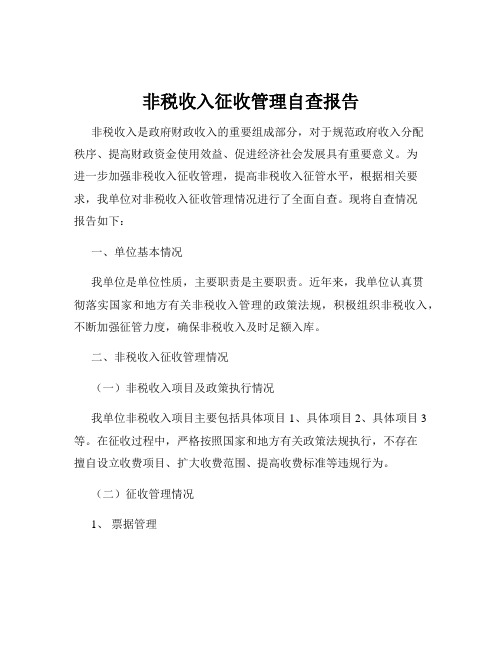 非税收入征收管理自查报告

非税收入是政府财政收入的重要组成部分，对于规范政府收入分配秩序、提高财政资金使用效益、促进经济社会发展具有重要意义。为进一步加强非税收入征收管理，提高非税收入征管水平，根据相关要求，我单位对非税收入征收管理情况进行了全面自查。现将自查情况报告如下：

一、单位基本情况

我单位是单位性质，主要职责是主要职责。近年来，我单位认真贯彻落实国家和地方有关非税收入管理的政策法规，积极组织非税收入，不断加强征管力度，确保非税收入及时足额入库。

二、非税收入征收管理情况

（一）非税收入项目及政策执行情况

我单位非税收入项目主要包括具体项目 1、具体项目 2、具体项目 3 等。在征收过程中，严格按照国家和地方有关政策法规执行，不存在擅自设立收费项目、扩大收费范围、提高收费标准等违规行为。

（二）征收管理情况

1、 票据管理